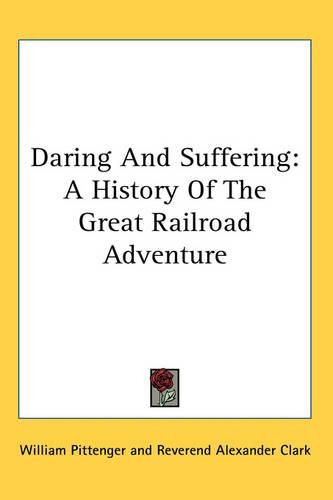 Daring And Suffering: A History Of The Great Railroad Adventure

William Pittenger and Reverend Alexander Clark